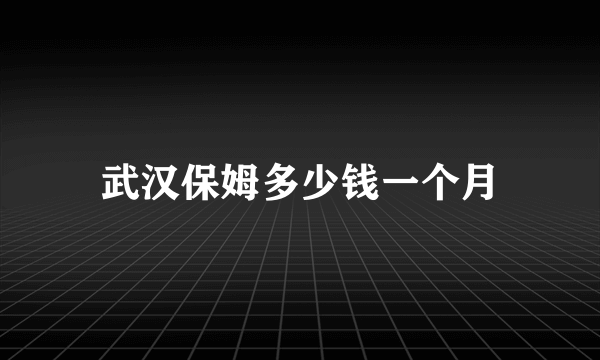 武汉保姆多少钱一个月